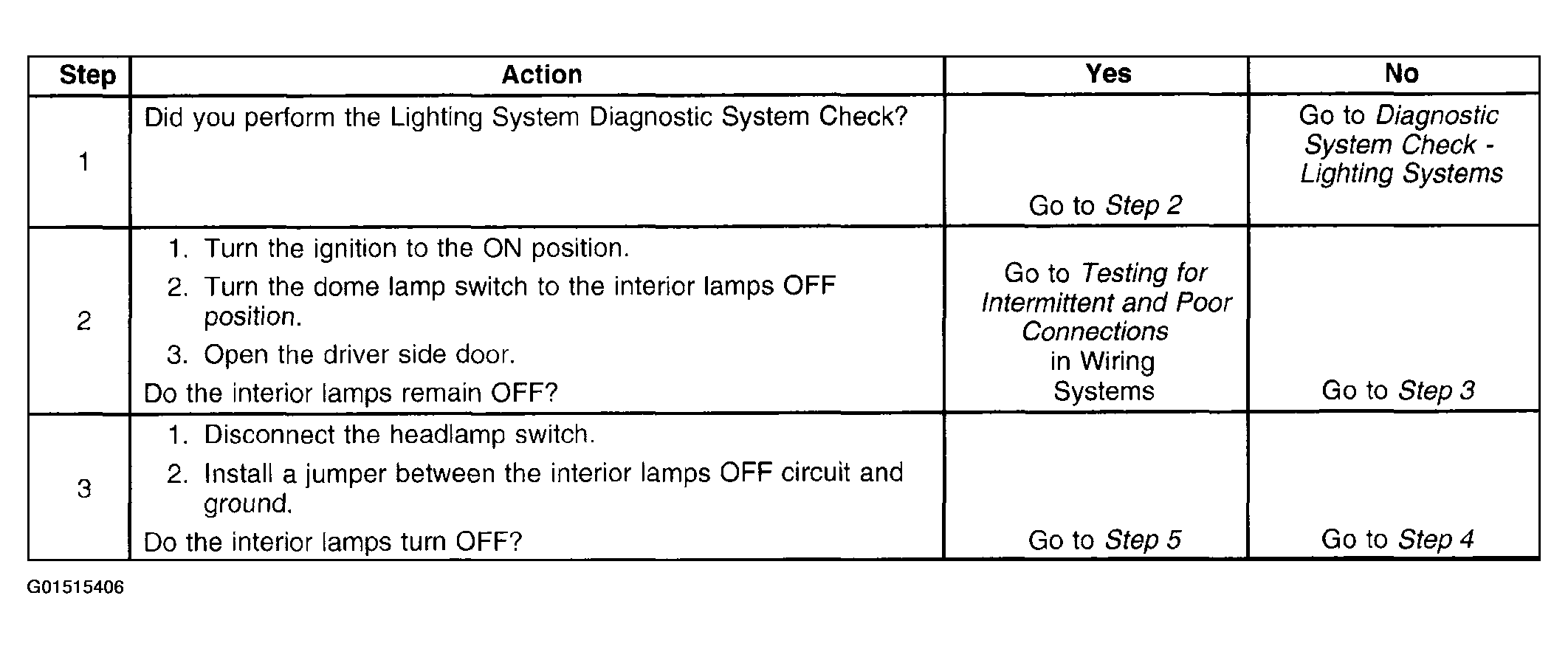 | Step | Action | Yes | No |
|---|---|---|---|
| 1 | Did you perform the Lighting System Diagnostic System Check? | Go to Step 2 | Go to Diagnostic System Check - Lighting Systems |
| 2 | 1. Turn the ignition to the ON position. 2. Turn the dome lamp switch to the interior lamps OFF position. 3. Open the driver side door. Do the interior lamps remain OFF? | Go to Testing for Intermittent and Poor Connections in Wiring Systems | Go to Step 3 |
| 3 | 1. Disconnect the headlamp switch. 2. Install a jumper between the interior lamps OFF circuit and ground. Do the interior lamps turn OFF? | Go to Step 5 | Go to Step 4 |

G01515406